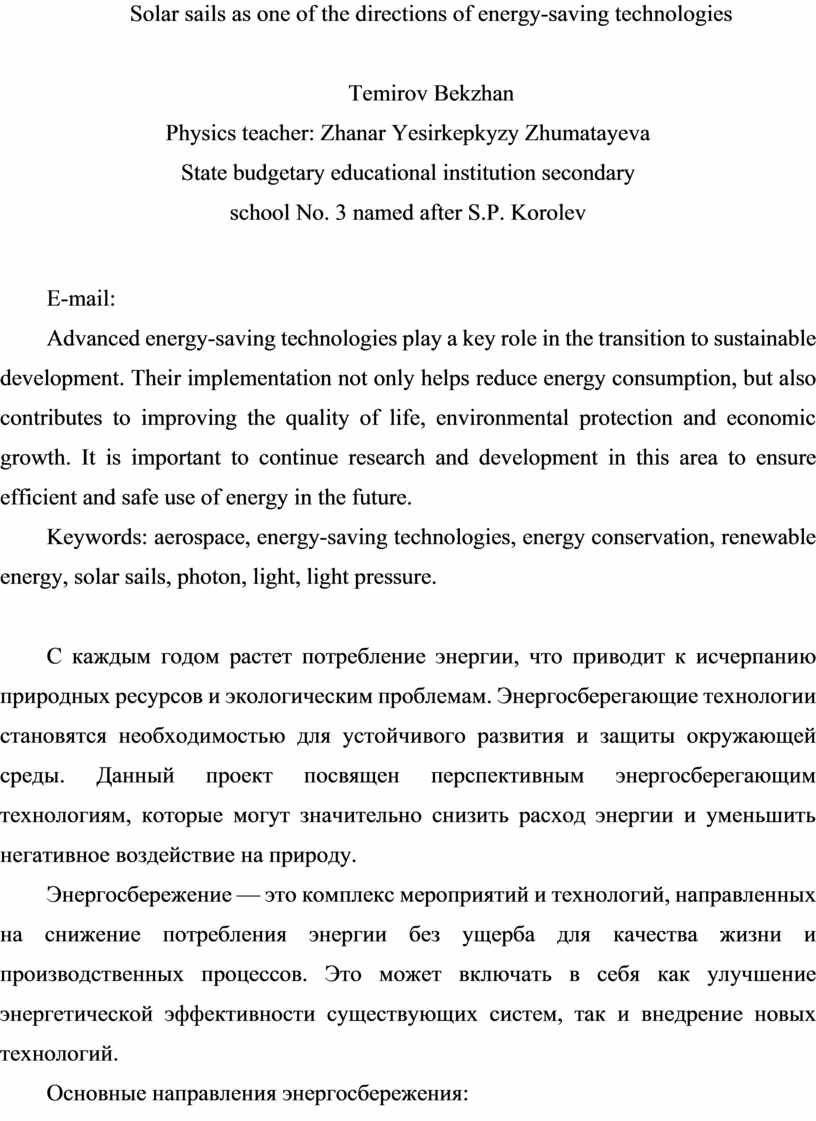 Solar sails as one of the directions of energy-saving technologies

Temirov Bekzhan
Physics teacher: Zhanar Yesirkepkyzy Zhumatayeva
State budgetary educational institution secondary school No. 3 named after S.P. Korolev

E-mail:

Advanced energy-saving technologies play a key role in the transition to sustainable development. Their implementation not only helps reduce energy consumption, but also contributes to improving the quality of life, environmental protection and economic growth. It is important to continue research and development in this area to ensure efficient and safe use of energy in the future.

Keywords: aerospace, energy-saving technologies, energy conservation, renewable energy, solar sails, photon, light, light pressure.

С каждым годом растет потребление энергии, что приводит к исчерпанию природных ресурсов и экологическим проблемам. Энергосберегающие технологии становятся необходимостью для устойчивого развития и защиты окружающей среды. Данный проект посвящен перспективным энергосберегающим технологиям, которые могут значительно снизить расход энергии и уменьшить негативное воздействие на природу.

Энергосбережение — это комплекс мероприятий и технологий, направленных на снижение потребления энергии без ущерба для качества жизни и производственных процессов. Это может включать в себя как улучшение энергетической эффективности существующих систем, так и внедрение новых технологий.

Основные направления энергосбережения: